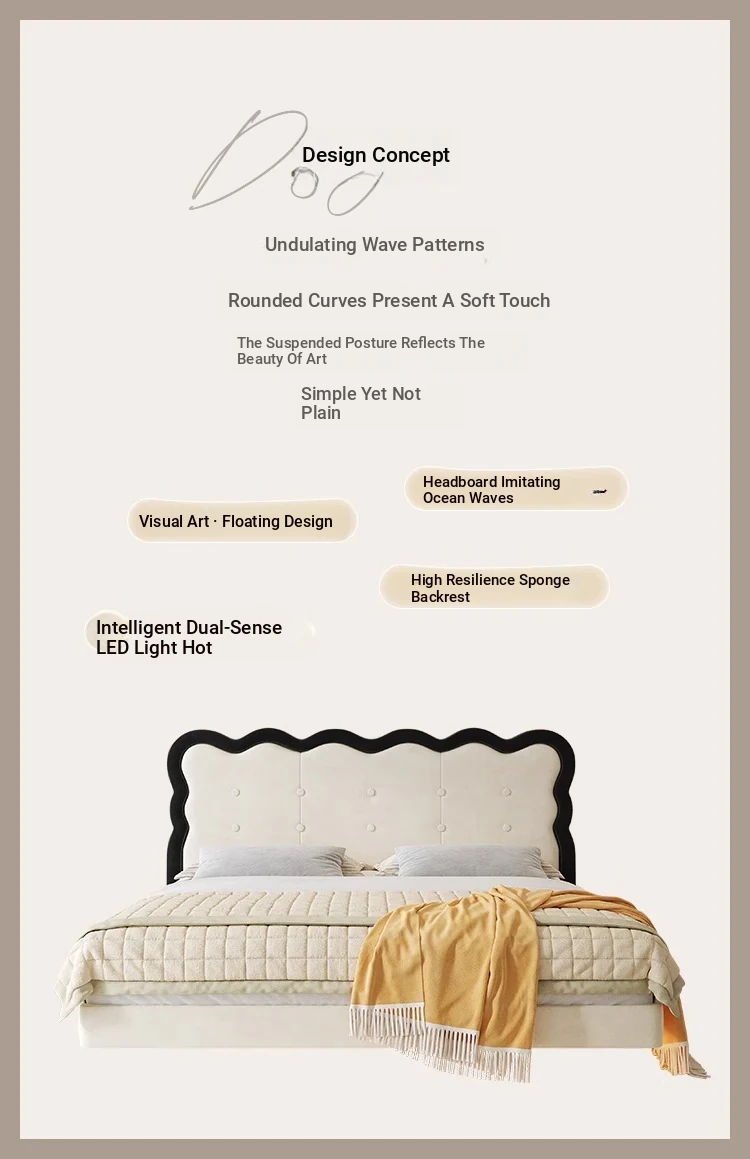 Design Concept

Undulating Wave Patterns

Rounded Curves Present A Soft Touch

The Suspended Posture Reflects The Beauty Of Art

Simple Yet Not Plain

Headboard Imitating Ocean Waves

Visual Art · Floating Design

High Resilience Sponge Backrest

Intelligent Dual-Sense LED Light Hot